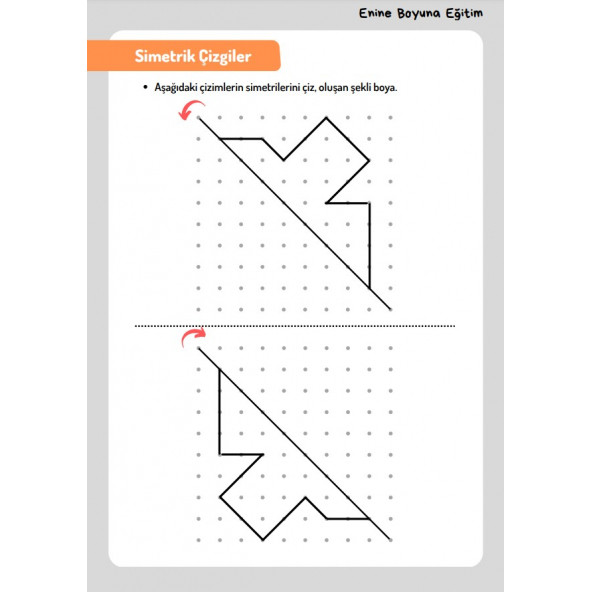 Enine Boyuna Eğitim

Simetrik Çizgiler

• Aşağıdaki çizimlerin simetrilerini çiz, oluşan şekli boya.